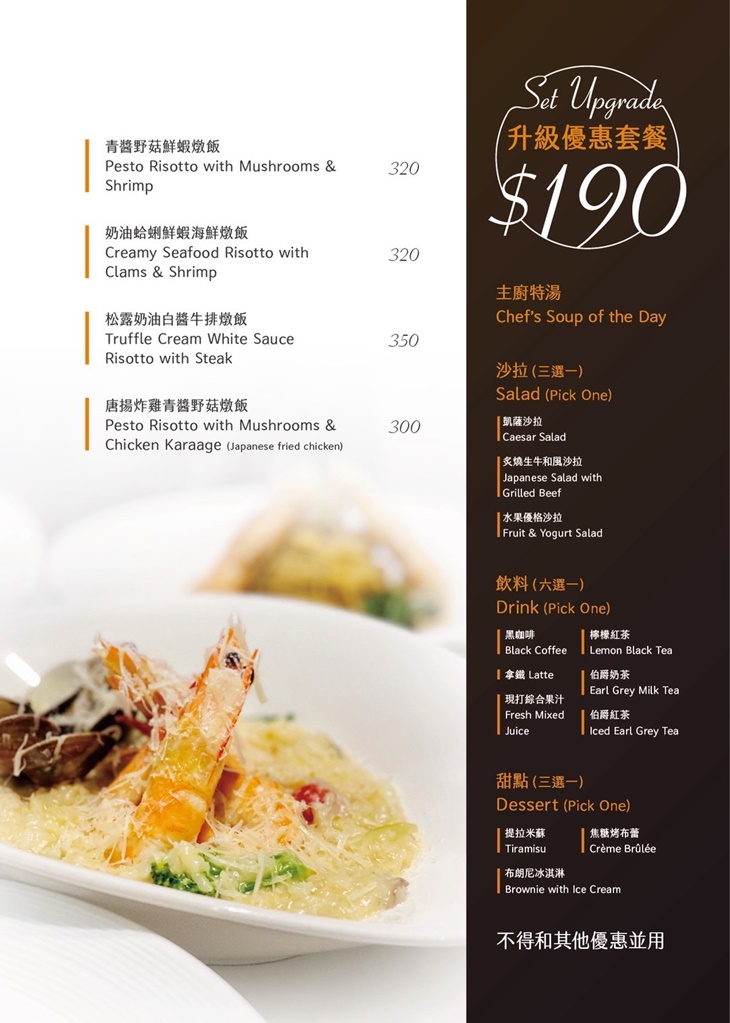 青醬野菇鮮蝦燉飯
Pesto Risotto with Mushrooms & Shrimp
320

奶油蛤蜊鮮蝦海鮮燉飯
Creamy Seafood Risotto with Clams & Shrimp
320

松露奶油白醬牛排燉飯
Truffle Cream White Sauce Risotto with Steak
350

唐揚炸雞青醬野菇燉飯
Pesto Risotto with Mushrooms & Chicken Karaage (Japanese fried chicken)
300

Set Upgrade
升級優惠套餐
$190

主廚特湯
Chef's Soup of the Day

沙拉(三選一)
Salad (Pick One)

凱薩沙拉
Caesar Salad

炙燒生牛和風沙拉
Japanese Salad with Grilled Beef

水果優格沙拉
Fruit & Yogurt Salad

飲料(六選一)
Drink (Pick One)

黑咖啡
Black Coffee

拿鐵 Latte

現打綜合果汁
Fresh Mixed Juice

檸檬紅茶
Lemon Black Tea

伯爵奶茶
Earl Grey Milk Tea

伯爵紅茶
Iced Earl Grey Tea

甜點(三選一)
Dessert (Pick One)

提拉米蘇
Tiramisu

焦糖烤布蕾
Crème Brûlée

布朗尼冰淇淋
Brownie with Ice Cream

不得和其他優惠並用